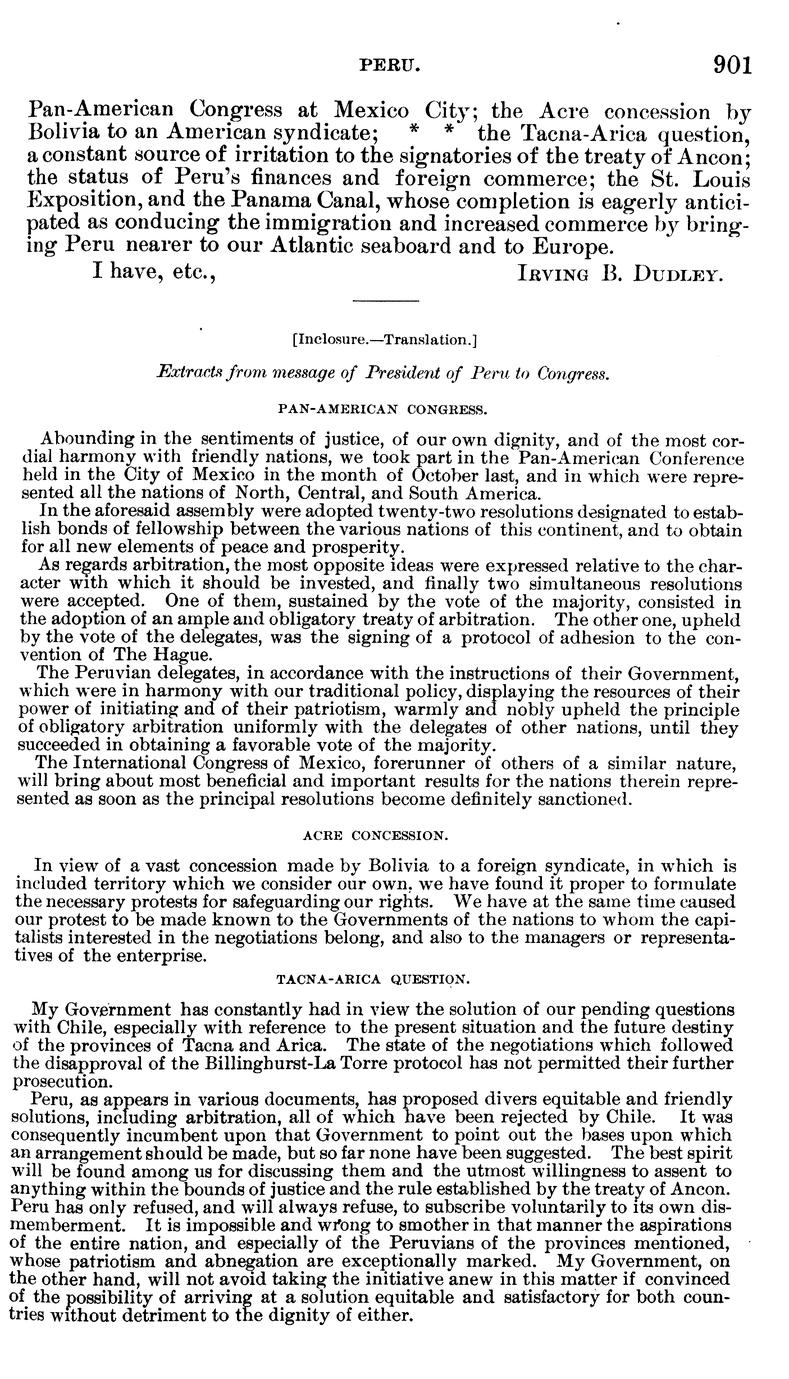 PERU. 901

Pan-American Congress at Mexico City; the Acre concession by Bolivia to an American syndicate; * * the Tacna-Arica question, a constant source of irritation to the signatories of the treaty of Ancon; the status of Peru's finances and foreign commerce; the St. Louis Exposition, and the Panama Canal, whose completion is eagerly anticipated as conducing the immigration and increased commerce by bringing Peru nearer to our Atlantic seaboard and to Europe.

I have, etc., IRVING B. DUDLEY.

[Inclosure.—Translation.]

Extracts from message of President of Peru to Congress.

PAN-AMERICAN CONGRESS.

Abounding in the sentiments of justice, of our own dignity, and of the most cordial harmony with friendly nations, we took part in the Pan-American Conference held in the City of Mexico in the month of October last, and in which were represented all the nations of North, Central, and South America.

In the aforesaid assembly were adopted twenty-two resolutions designated to establish bonds of fellowship between the various nations of this continent, and to obtain for all new elements of peace and prosperity.

As regards arbitration, the most opposite ideas were expressed relative to the character with which it should be invested, and finally two simultaneous resolutions were accepted. One of them, sustained by the vote of the majority, consisted in the adoption of an ample and obligatory treaty of arbitration. The other one, upheld by the vote of the delegates, was the signing of a protocol of adhesion to the convention of The Hague.

The Peruvian delegates, in accordance with the instructions of their Government, which were in harmony with our traditional policy, displaying the resources of their power of initiating and of their patriotism, warmly and nobly upheld the principle of obligatory arbitration uniformly with the delegates of other nations, until they succeeded in obtaining a favorable vote of the majority.

The International Congress of Mexico, forerunner of others of a similar nature, will bring about most beneficial and important results for the nations therein represented as soon as the principal resolutions become definitely sanctioned.

ACRE CONCESSION.

In view of a vast concession made by Bolivia to a foreign syndicate, in which is included territory which we consider our own, we have found it proper to formulate the necessary protests for safeguarding our rights. We have at the same time caused our protest to be made known to the Governments of the nations to whom the capitalists interested in the negotiations belong, and also to the managers or representatives of the enterprise.

TACNA-ARICA QUESTION.

My Government has constantly had in view the solution of our pending questions with Chile, especially with reference to the present situation and the future destiny of the provinces of Tacna and Arica. The state of the negotiations which followed the disapproval of the Billinghurst-La Torre protocol has not permitted their further prosecution.

Peru, as appears in various documents, has proposed divers equitable and friendly solutions, including arbitration, all of which have been rejected by Chile. It was consequently incumbent upon that Government to point out the bases upon which an arrangement should be made, but so far none have been suggested. The best spirit will be found among us for discussing them and the utmost willingness to assent to anything within the bounds of justice and the rule established by the treaty of Ancon. Peru has only refused, and will always refuse, to subscribe voluntarily to its own dismemberment. It is impossible and wrong to smother in that manner the aspirations of the entire nation, and especially of the Peruvians of the provinces mentioned, whose patriotism and abnegation are exceptionally marked. My Government, on the other hand, will not avoid taking the initiative anew in this matter if convinced of the possibility of arriving at a solution equitable and satisfactory for both countries without detriment to the dignity of either.